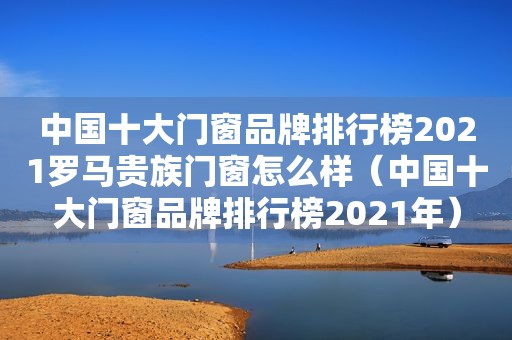 中国十大门窗品牌排行榜2021罗马贵族门窗怎么样（中国十大门窗品牌排行榜2021年）